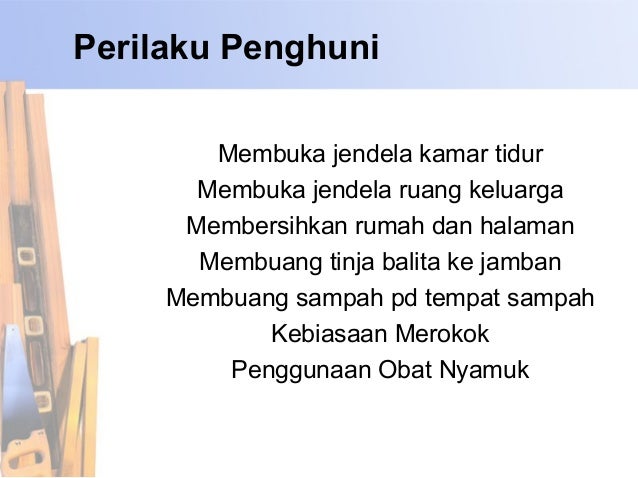 Perilaku Penghuni

Membuka jendela kamar tidur
Membuka jendela ruang keluarga
Membersihkan rumah dan halaman
Membuang tinja balita ke jamban
Membuang sampah pd tempat sampah
Kebiasaan Merokok
Penggunaan Obat Nyamuk